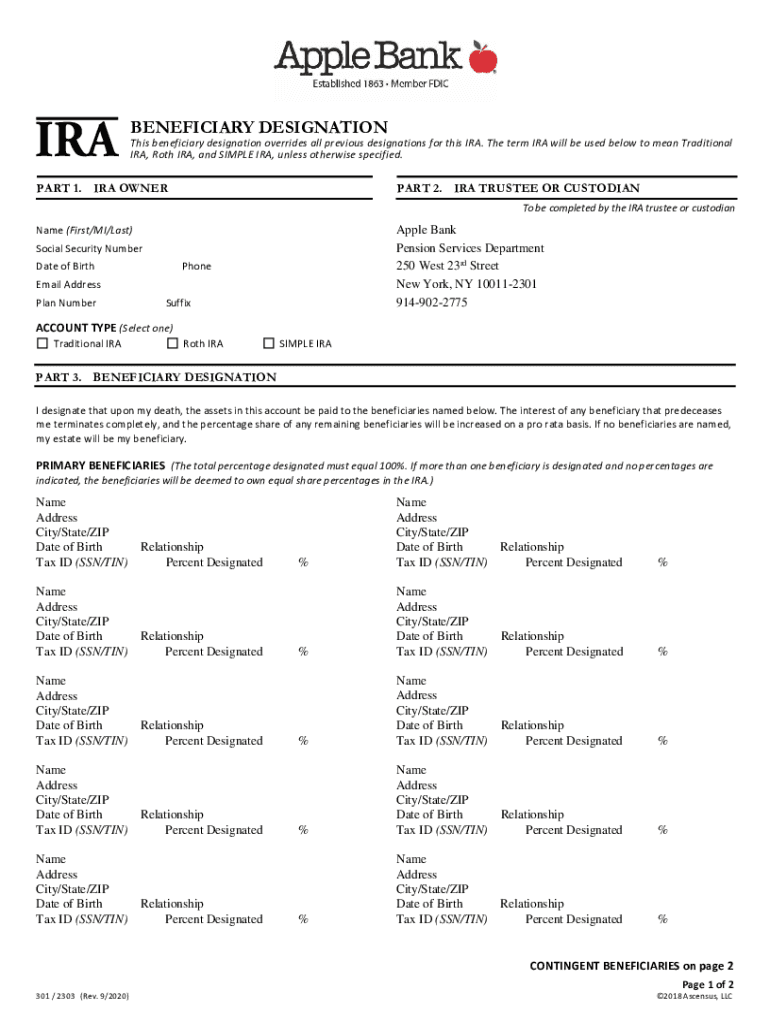 Apple Bank
Established 1863 • Member FDIC

IRA BENEFICIARY DESIGNATION
This beneficiary designation overrides all previous designations for this IRA. The term IRA will be used below to mean Traditional IRA, Roth IRA, and SIMPLE IRA, unless otherwise specified.

PART 1. IRA OWNER

Name (First/MI/Last)
Social Security Number
Date of Birth Phone
Email Address
Plan Number Suffix

ACCOUNT TYPE (Select one)
☐ Traditional IRA ☐ Roth IRA ☐ SIMPLE IRA

PART 2. IRA TRUSTEE OR CUSTODIAN
To be completed by the IRA trustee or custodian

Apple Bank
Pension Services Department
250 West 23rd Street
New York, NY 10011-2301
914-902-2775

PART 3. BENEFICIARY DESIGNATION

I designate that upon my death, the assets in this account be paid to the beneficiaries named below. The interest of any beneficiary that predeceases me terminates completely, and the percentage share of any remaining beneficiaries will be increased on a pro rata basis. If no beneficiaries are named, my estate will be my beneficiary.

PRIMARY BENEFICIARIES (The total percentage designated must equal 100%. If more than one beneficiary is designated and no percentages are indicated, the beneficiaries will be deemed to own equal share percentages in the IRA.)

Name
Address
City/State/ZIP
Date of Birth Relationship
Tax ID (SSN/TIN) Percent Designated %

Name
Address
City/State/ZIP
Date of Birth Relationship
Tax ID (SSN/TIN) Percent Designated %

Name
Address
City/State/ZIP
Date of Birth Relationship
Tax ID (SSN/TIN) Percent Designated %

Name
Address
City/State/ZIP
Date of Birth Relationship
Tax ID (SSN/TIN) Percent Designated %

Name
Address
City/State/ZIP
Date of Birth Relationship
Tax ID (SSN/TIN) Percent Designated %

Name
Address
City/State/ZIP
Date of Birth Relationship
Tax ID (SSN/TIN) Percent Designated %

Name
Address
City/State/ZIP
Date of Birth Relationship
Tax ID (SSN/TIN) Percent Designated %

Name
Address
City/State/ZIP
Date of Birth Relationship
Tax ID (SSN/TIN) Percent Designated %

Name
Address
City/State/ZIP
Date of Birth Relationship
Tax ID (SSN/TIN) Percent Designated %

Name
Address
City/State/ZIP
Date of Birth Relationship
Tax ID (SSN/TIN) Percent Designated %

CONTINGENT BENEFICIARIES on page 2

301 / 2303 (Rev. 9/2020)
Page 1 of 2
©2018 Ascensus, LLC